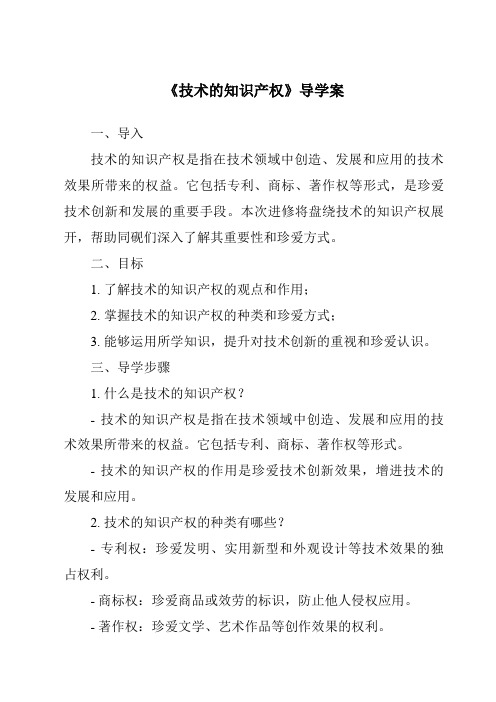 《技术的知识产权》导学案

一、导入

技术的知识产权是指在技术领域中创造、发展和应用的技术效果所带来的权益。它包括专利、商标、著作权等形式，是珍爱技术创新和发展的重要手段。本次进修将盘绕技术的知识产权展开，帮助同砚们深入了解其重要性和珍爱方式。

二、目标

1. 了解技术的知识产权的观点和作用；

2. 掌握技术的知识产权的种类和珍爱方式；

3. 能够运用所学知识，提升对技术创新的重视和珍爱认识。

三、导学步骤

1. 什么是技术的知识产权？

- 技术的知识产权是指在技术领域中创造、发展和应用的技术效果所带来的权益。它包括专利、商标、著作权等形式。

- 技术的知识产权的作用是珍爱技术创新效果，增进技术的发展和应用。

2. 技术的知识产权的种类有哪些？

- 专利权：珍爱发明、实用新型和外观设计等技术效果的独占权利。

- 商标权：珍爱商品或效劳的标识，防止他人侵权应用。

- 著作权：珍爱文学、艺术作品等创作效果的权利。